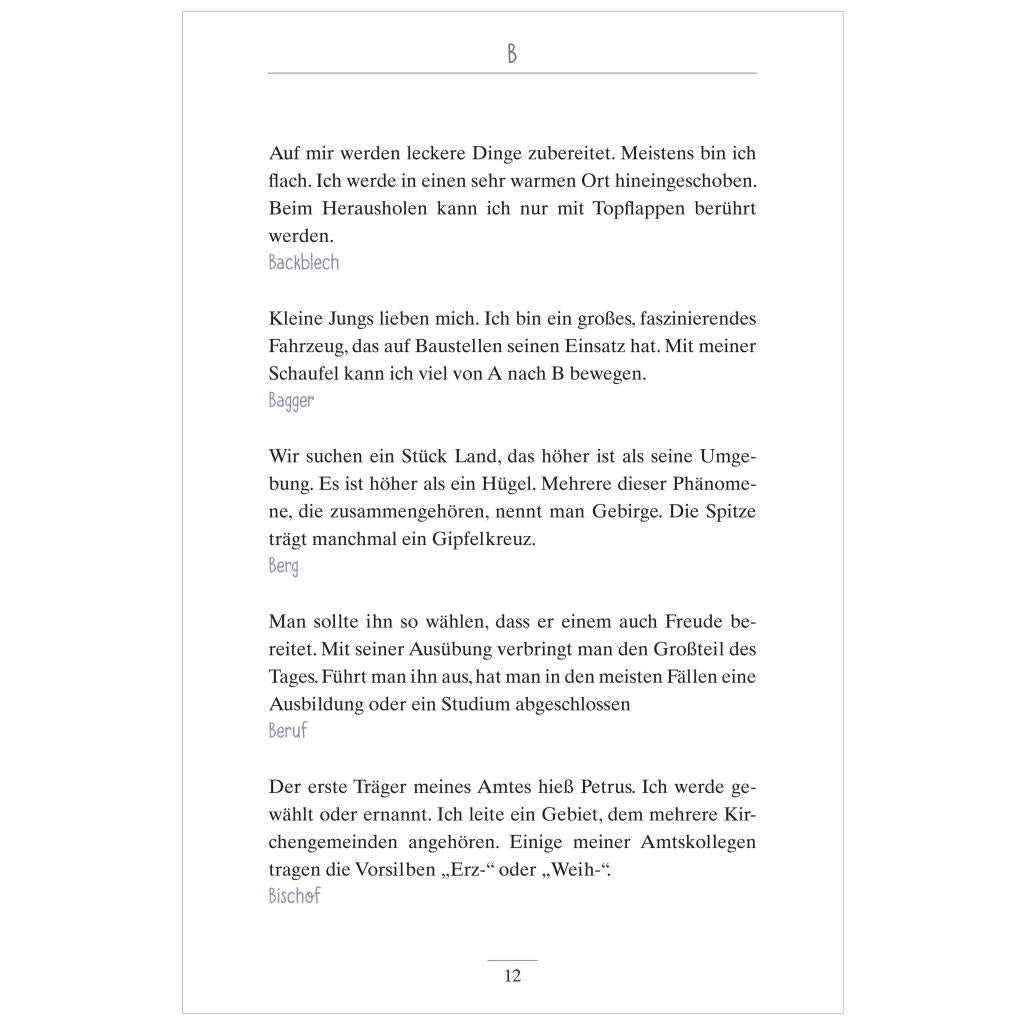 B

Auf mir werden leckere Dinge zubereitet. Meistens bin ich flach. Ich werde in einen sehr warmen Ort hineingeschoben. Beim Herausholen kann ich nur mit Topflappen berührt werden.
Backblech

Kleine Jungs lieben mich. Ich bin ein großes, faszinierendes Fahrzeug, das auf Baustellen seinen Einsatz hat. Mit meiner Schaufel kann ich viel von A nach B bewegen.
Bagger

Wir suchen ein Stück Land, das höher ist als seine Umgebung. Es ist höher als ein Hügel. Mehrere dieser Phänomene, die zusammengehören, nennt man Gebirge. Die Spitze trägt manchmal ein Gipfelkreuz.
Berg

Man sollte ihn so wählen, dass er einem auch Freude bereitet. Mit seiner Ausübung verbringt man den Großteil des Tages. Führt man ihn aus, hat man in den meisten Fällen eine Ausbildung oder ein Studium abgeschlossen
Beruf

Der erste Träger meines Amtes hieß Petrus. Ich werde gewählt oder ernannt. Ich leite ein Gebiet, dem mehrere Kirchengemeinden angehören. Einige meiner Amtskollegen tragen die Vorsilben „Erz-“ oder „Weih-“.
Bischof

12